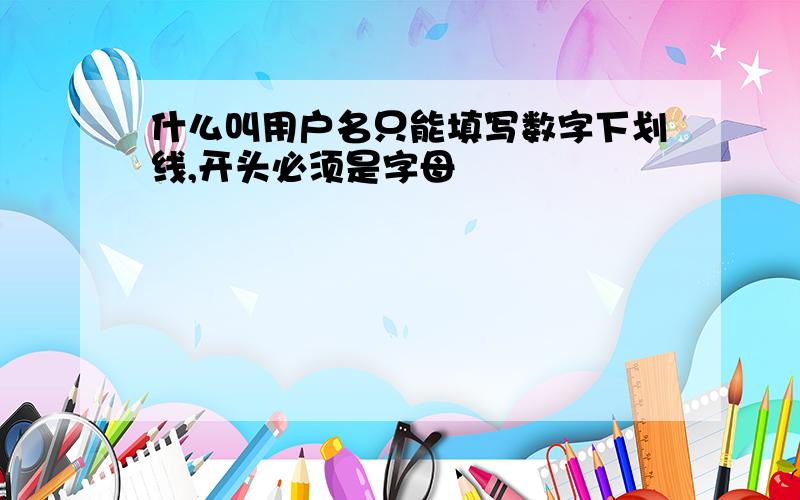 什么叫用户名只能填写数字下划线,开头必须是字母